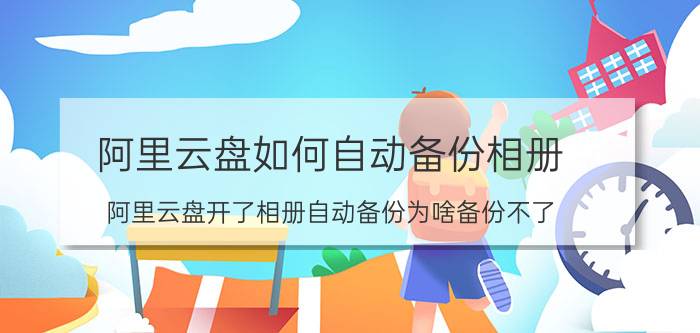 阿里云盘如何自动备份相册

阿里云盘开了相册自动备份为啥备份不了